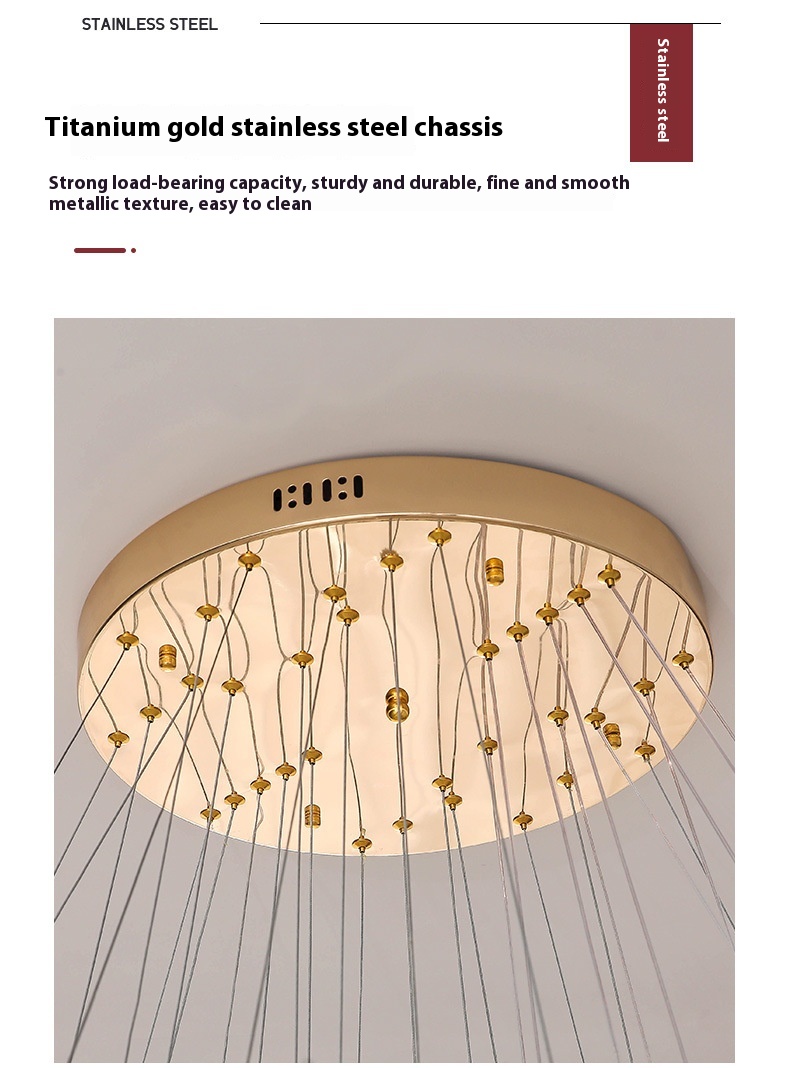 STAINLESS STEEL

Stainless steel

Titanium gold stainless steel chassis

Strong load-bearing capacity, sturdy and durable, fine and smooth metallic texture, easy to clean